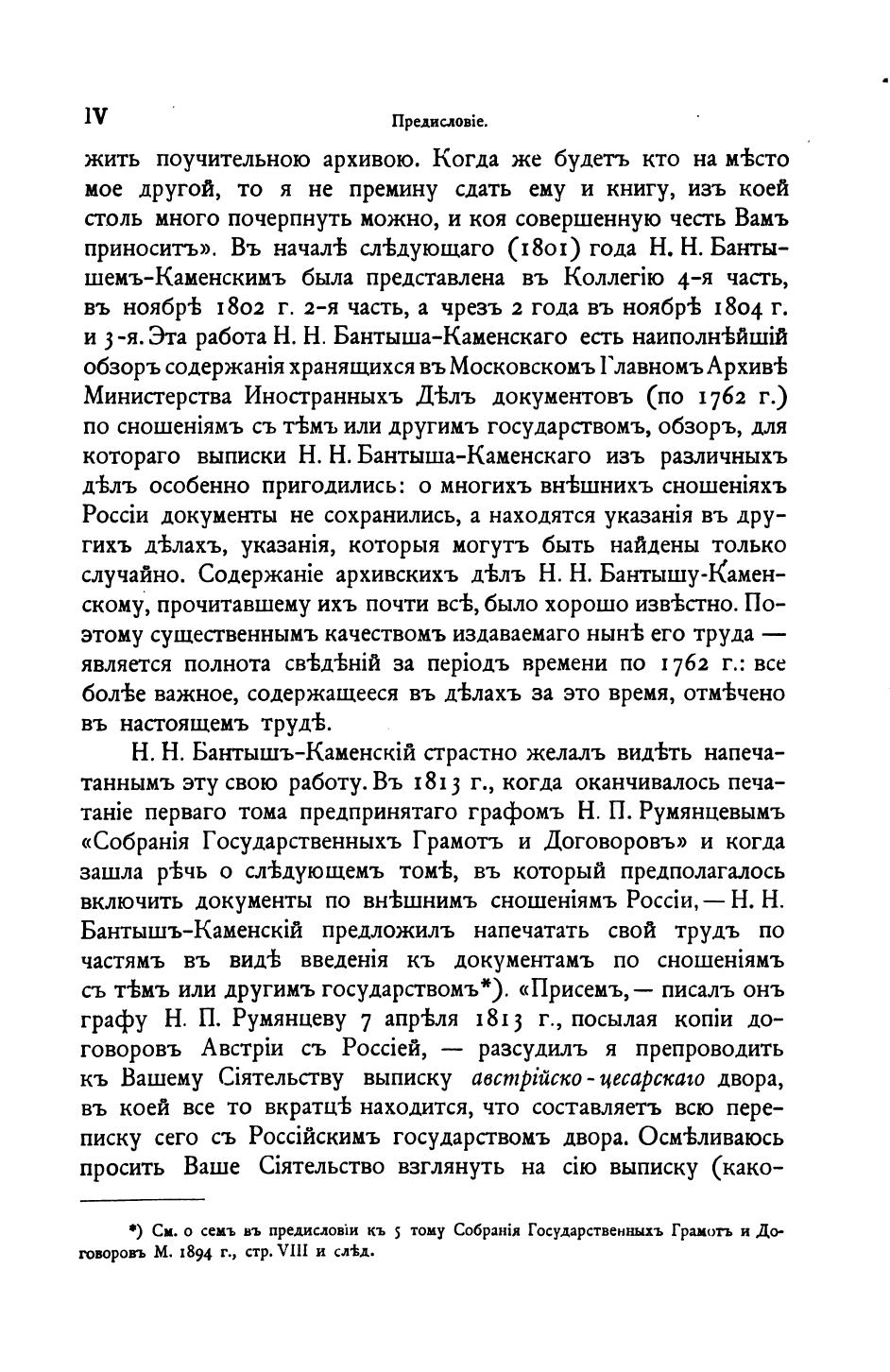 IV Предисловіе.

жить поучительною архивою. Когда же будетъ кто на мѣсто мое другой, то я не премину сдать ему и книгу, изъ коей столь много почерпнуть можно, и коя совершенную честь Вамъ приноситъ». Въ началѣ слѣдующаго (1801) года Н. Н. Бантышемъ-Каменскимъ была представлена въ Коллегію 4-я часть, въ ноябрѣ 1802 г. 2-я часть, а чрезъ 2 года въ ноябрѣ 1804 г. и 3-я. Эта работа Н. Н. Бантыша-Каменскаго есть наиполнѣйшій обзоръ содержанія хранящихся въ Московскомъ Главномъ Архивѣ Министерства Иностранныхъ Дѣлъ документовъ (по 1762 г.) по сношеніямъ съ тѣмъ или другимъ государствомъ, обзоръ, для котораго выписки Н. Н. Бантыша-Каменскаго изъ различныхъ дѣлъ особенно пригодились: о многихъ внѣшнихъ сношеніяхъ Россіи документы не сохранились, а находятся указанія въ другихъ дѣлахъ, указанія, которыя могутъ быть найдены только случайно. Содержаніе архивскихъ дѣлъ Н. Н. Бантышу-Каменскому, прочитавшему ихъ почти всѣ, было хорошо извѣстно. Поэтому существеннымъ качествомъ издаваемаго нынѣ его труда — является полнота свѣдѣній за періодъ времени по 1762 г.: все болѣе важное, содержащееся въ дѣлахъ за это время, отмѣчено въ настоящемъ трудѣ.

Н. Н. Бантышъ-Каменскій страстно желалъ видѣть напечатаннымъ эту свою работу. Въ 1813 г., когда оканчивалось печатаніе перваго тома предпринятаго графомъ Н. П. Румянцевымъ «Собранія Государственныхъ Грамотъ и Договоровъ» и когда зашла рѣчь о слѣдующемъ томѣ, въ который предполагалось включить документы по внѣшнимъ сношеніямъ Россіи, — Н. Н. Бантышъ-Каменскій предложилъ напечатать свой трудъ по частямъ въ видѣ введенія къ документамъ по сношеніямъ съ тѣмъ или другимъ государствомъ*). «Присемъ, — писалъ онъ графу Н. П. Румянцеву 7 апрѣля 1813 г., посылая копіи договоровъ Австріи съ Россіей, — разсудилъ я препроводить къ Вашему Сіятельству выписку австрійско-цесарскаго двора, въ коей все то вкратцѣ находится, что составляетъ всю переписку сего съ Россійскимъ государствомъ двора. Осмѣливаюсь просить Ваше Сіятельство взглянуть на сію выписку (како-

*) См. о семъ въ предисловіи къ 5 тому Собранія Государственныхъ Грамотъ и Договоровъ М. 1894 г., стр. VIII и слѣд.